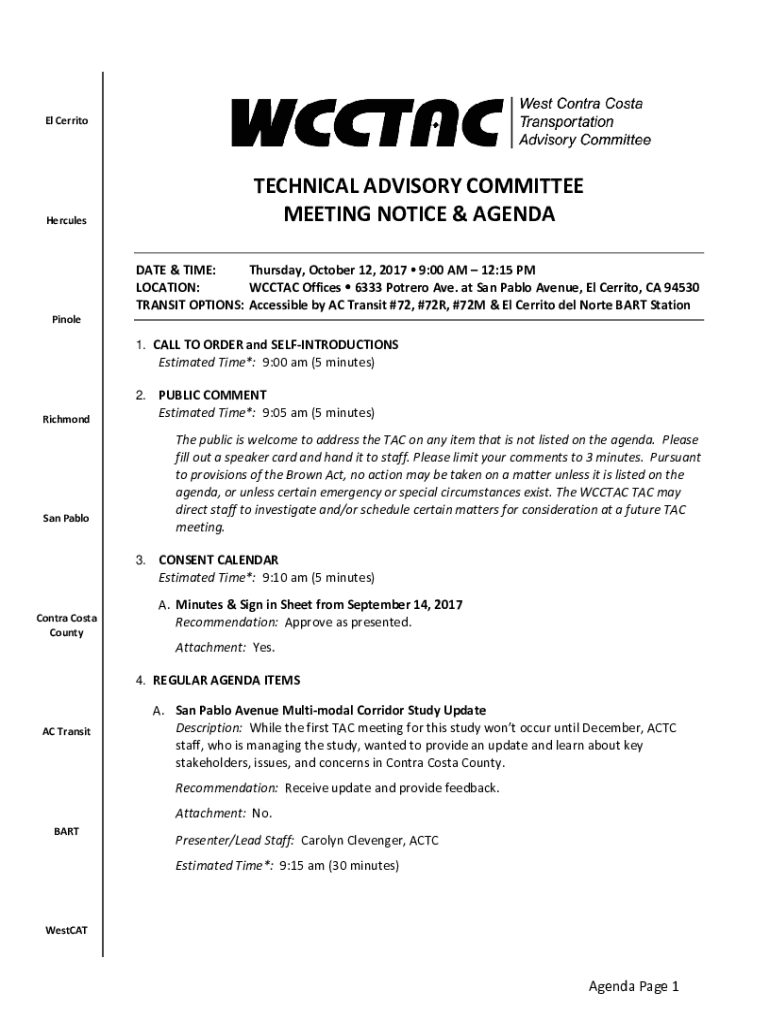 El Cerrito

Hercules

Pinole

Richmond

San Pablo

Contra Costa County

AC Transit

BART

WestCAT

WCCTAC West Contra Costa Transportation Advisory Committee

TECHNICAL ADVISORY COMMITTEE
MEETING NOTICE & AGENDA

DATE & TIME: Thursday, October 12, 2017 • 9:00 AM – 12:15 PM
LOCATION: WCCTAC Offices • 6333 Potrero Ave. at San Pablo Avenue, El Cerrito, CA 94530
TRANSIT OPTIONS: Accessible by AC Transit #72, #72R, #72M & El Cerrito del Norte BART Station

1. CALL TO ORDER and SELF-INTRODUCTIONS
Estimated Time*: 9:00 am (5 minutes)

2. PUBLIC COMMENT
Estimated Time*: 9:05 am (5 minutes)

The public is welcome to address the TAC on any item that is not listed on the agenda. Please fill out a speaker card and hand it to staff. Please limit your comments to 3 minutes. Pursuant to provisions of the Brown Act, no action may be taken on a matter unless it is listed on the agenda, or unless certain emergency or special circumstances exist. The WCCTAC TAC may direct staff to investigate and/or schedule certain matters for consideration at a future TAC meeting.

3. CONSENT CALENDAR
Estimated Time*: 9:10 am (5 minutes)

A. Minutes & Sign in Sheet from September 14, 2017
Recommendation: Approve as presented.

Attachment: Yes.

4. REGULAR AGENDA ITEMS

A. San Pablo Avenue Multi-modal Corridor Study Update
Description: While the first TAC meeting for this study won't occur until December, ACTC staff, who is managing the study, wanted to provide an update and learn about key stakeholders, issues, and concerns in Contra Costa County.

Recommendation: Receive update and provide feedback.

Attachment: No.

Presenter/Lead Staff: Carolyn Clevenger, ACTC

Estimated Time*: 9:15 am (30 minutes)

Agenda Page 1